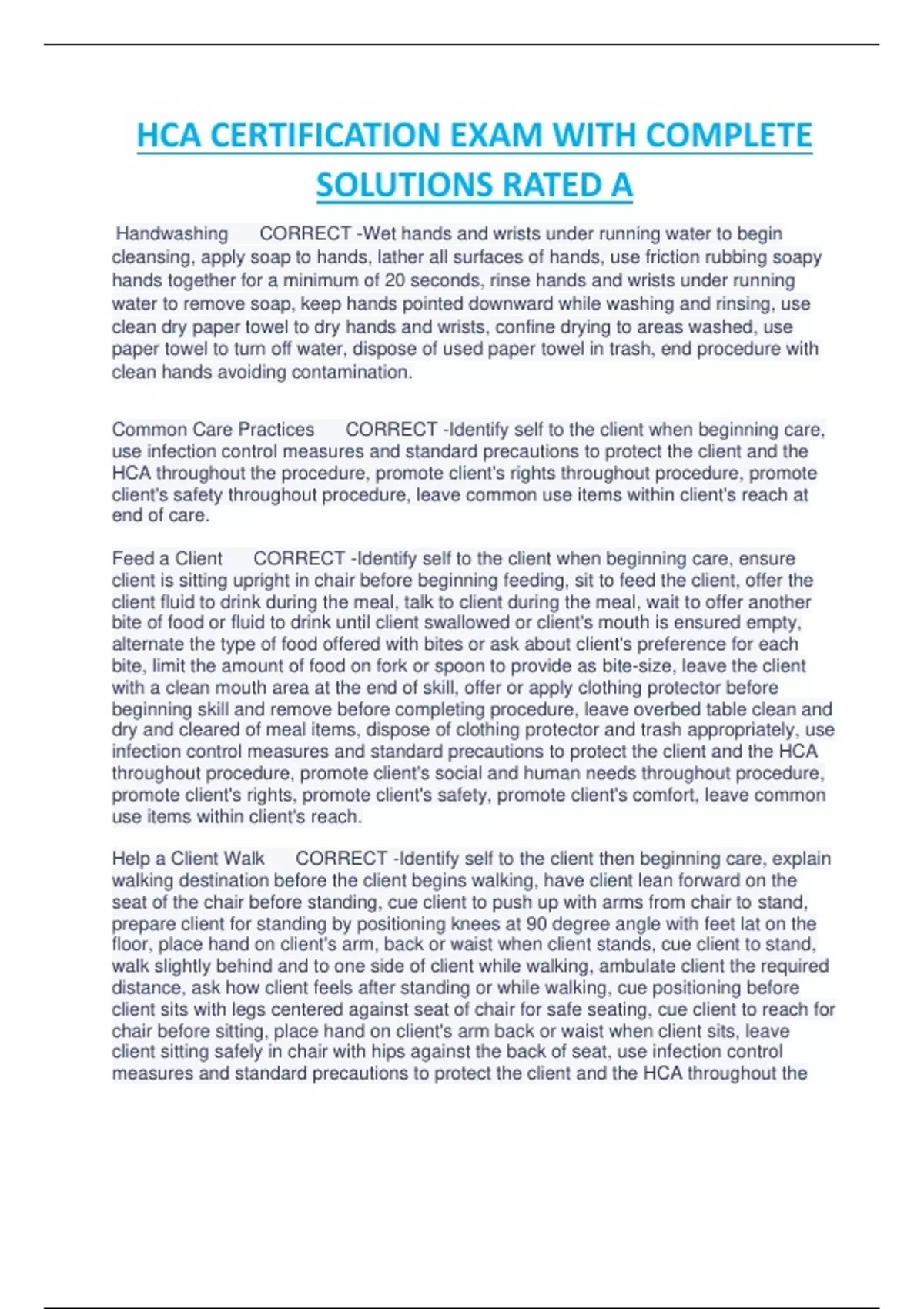 HCA CERTIFICATION EXAM WITH COMPLETE SOLUTIONS RATED A

Handwashing CORRECT -Wet hands and wrists under running water to begin cleansing, apply soap to hands, lather all surfaces of hands, use friction rubbing soapy hands together for a minimum of 20 seconds, rinse hands and wrists under running water to remove soap, keep hands pointed downward while washing and rinsing, use clean dry paper towel to dry hands and wrists, confine drying to areas washed, use paper towel to turn off water, dispose of used paper towel in trash, end procedure with clean hands avoiding contamination.

Common Care Practices CORRECT -Identify self to the client when beginning care, use infection control measures and standard precautions to protect the client and the HCA throughout the procedure, promote client's rights throughout procedure, promote client's safety throughout procedure, leave common use items within client's reach at end of care.

Feed a Client CORRECT -Identify self to the client when beginning care, ensure client is sitting upright in chair before beginning feeding, sit to feed the client, offer the client fluid to drink during the meal, talk to client during the meal, wait to offer another bite of food or fluid to drink until client swallowed or client's mouth is ensured empty, alternate the type of food offered with bites or ask about client's preference for each bite, limit the amount of food on fork or spoon to provide as bite-size, leave the client with a clean mouth area at the end of skill, offer or apply clothing protector before beginning skill and remove before completing procedure, leave overbed table clean and dry and cleared of meal items, dispose of clothing protector and trash appropriately, use infection control measures and standard precautions to protect the client and the HCA throughout procedure, promote client's social and human needs throughout procedure, promote client's rights, promote client's safety, promote client's comfort, leave common use items within client's reach.

Help a Client Walk CORRECT -Identify self to the client then beginning care, explain walking destination before the client begins walking, have client lean forward on the seat of the chair before standing, cue client to push up with arms from chair to stand, prepare client for standing by positioning knees at 90 degree angle with feet lat on the floor, place hand on client's arm, back or waist when client stands, cue client to stand, walk slightly behind and to one side of client while walking, ambulate client the required distance, ask how client feels after standing or while walking, cue positioning before client sits with legs centered against seat of chair for safe seating, cue client to reach for chair before sitting, place hand on client's arm back or waist when client sits, leave client sitting safely in chair with hips against the back of seat, use infection control measures and standard precautions to protect the client and the HCA throughout the